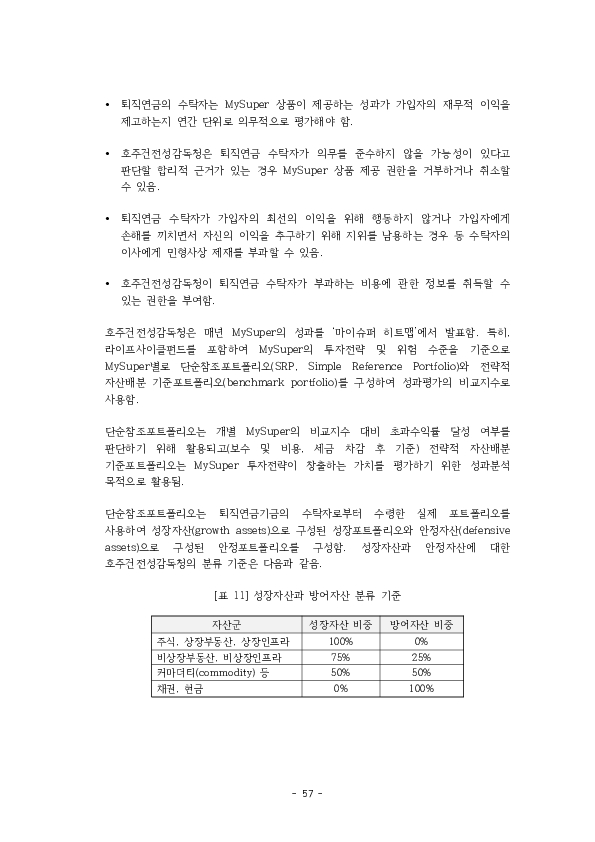 • 퇴직연금의 수탁자는 MySuper 상품이 제공하는 성과가 가입자의 재무적 이익을 제고하는지 연간 단위로 의무적으로 평가해야 함.

• 호주건전성감독청은 퇴직연금 수탁자가 의무를 준수하지 않을 가능성이 있다고 판단할 합리적 근거가 있는 경우 MySuper 상품 제공 권한을 거부하거나 취소할 수 있음.

• 퇴직연금 수탁자가 가입자의 최선의 이익을 위해 행동하지 않거나 가입자에게 손해를 끼치면서 자신의 이익을 추구하기 위해 지위를 남용하는 경우 등 수탁자의 이사에게 민형사상 제재를 부과할 수 있음.

• 호주건전성감독청이 퇴직연금 수탁자가 부과하는 비용에 관한 정보를 취득할 수 있는 권한을 부여함.

호주건전성감독청은 매년 MySuper의 성과를 '마이슈퍼 히트맵'에서 발표함. 특히, 라이프사이클펀드를 포함하여 MySuper의 투자전략 및 위험 수준을 기준으로 MySuper별로 단순참조포트폴리오(SRP, Simple Reference Portfolio)와 전략적 자산배분 기준포트폴리오(benchmark portfolio)를 구성하여 성과평가의 비교지수로 사용함.

단순참조포트폴리오는 개별 MySuper의 비교지수 대비 초과수익률 달성 여부를 판단하기 위해 활용되고(보수 및 비용, 세금 차감 후 기준) 전략적 자산배분 기준포트폴리오는 MySuper 투자전략이 창출하는 가치를 평가하기 위한 성과분석 목적으로 활용됨.

단순참조포트폴리오는 퇴직연금기금의 수탁자로부터 수령한 실제 포트폴리오를 사용하여 성장자산(growth assets)으로 구성된 성장포트폴리오와 안정자산(defensive assets)으로 구성된 안정포트폴리오를 구성함. 성장자산과 안정자산에 대한 호주건전성감독청의 분류 기준은 다음과 같음.

[표 11] 성장자산과 방어자산 분류 기준

| 자산군 | 성장자산 비중 | 방어자산 비중 |
|---|---|---|
| 주식, 상장부동산, 상장인프라 | 100% | 0% |
| 비상장부동산, 비상장인프라 | 75% | 25% |
| 커머더티(commodity) 등 | 50% | 50% |
| 채권, 현금 | 0% | 100% |

- 57 -